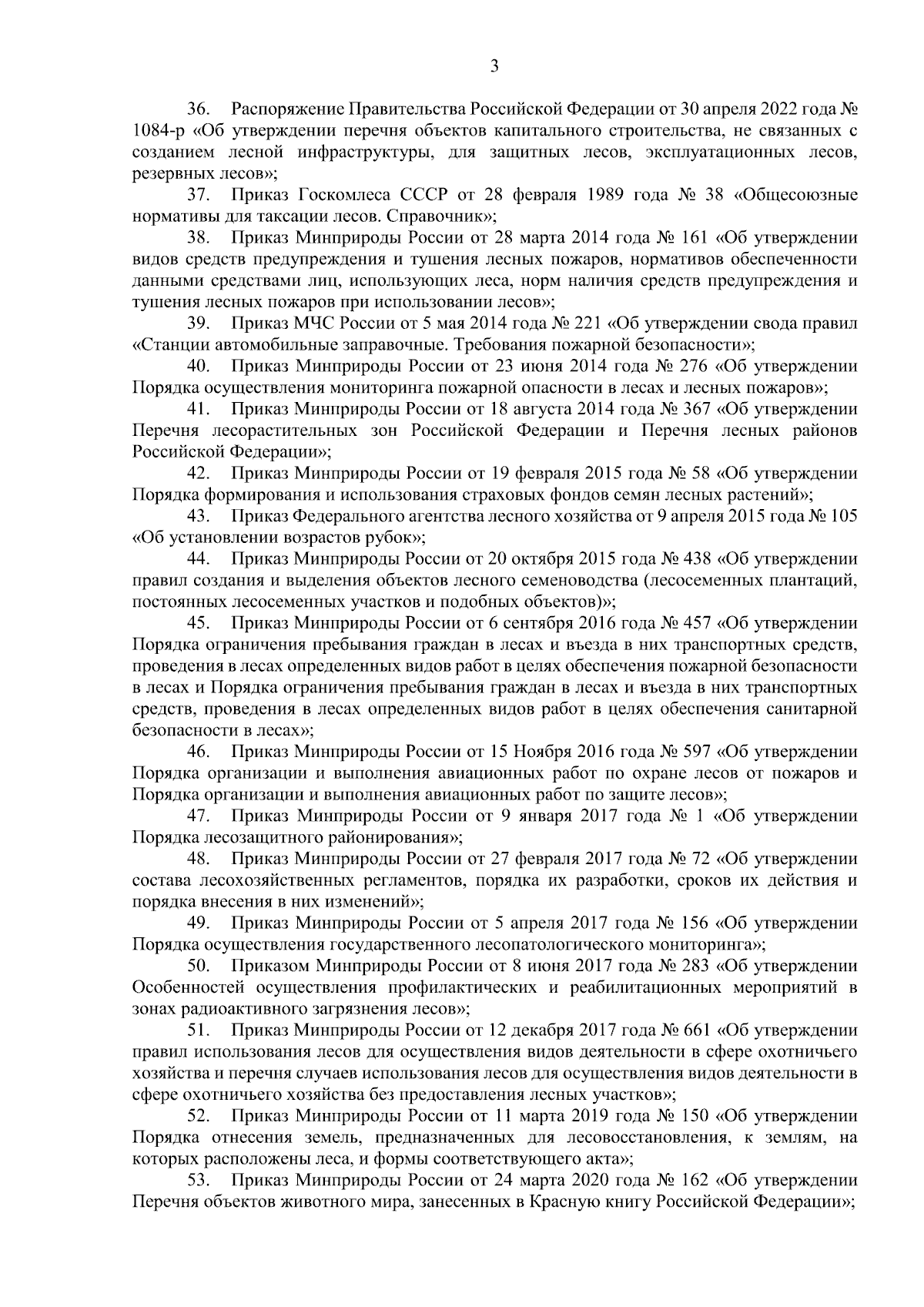 3

36. Распоряжение Правительства Российской Федерации от 30 апреля 2022 года № 1084-р «Об утверждении перечня объектов капитального строительства, не связанных с созданием лесной инфраструктуры, для защитных лесов, эксплуатационных лесов, резервных лесов»;

37. Приказ Госкомлеса СССР от 28 февраля 1989 года № 38 «Общесоюзные нормативы для таксации лесов. Справочник»;

38. Приказ Минприроды России от 28 марта 2014 года № 161 «Об утверждении видов средств предупреждения и тушения лесных пожаров, нормативов обеспеченности данными средствами лиц, использующих леса, норм наличия средств предупреждения и тушения лесных пожаров при использовании лесов»;

39. Приказ МЧС России от 5 мая 2014 года № 221 «Об утверждении свода правил «Станции автомобильные заправочные. Требования пожарной безопасности»;

40. Приказ Минприроды России от 23 июня 2014 года № 276 «Об утверждении Порядка осуществления мониторинга пожарной опасности в лесах и лесных пожаров»;

41. Приказ Минприроды России от 18 августа 2014 года № 367 «Об утверждении Перечня лесорастительных зон Российской Федерации и Перечня лесных районов Российской Федерации»;

42. Приказ Минприроды России от 19 февраля 2015 года № 58 «Об утверждении Порядка формирования и использования страховых фондов семян лесных растений»;

43. Приказ Федерального агентства лесного хозяйства от 9 апреля 2015 года № 105 «Об установлении возрастов рубок»;

44. Приказ Минприроды России от 20 октября 2015 года № 438 «Об утверждении правил создания и выделения объектов лесного семеноводства (лесосеменных плантаций, постоянных лесосеменных участков и подобных объектов)»;

45. Приказ Минприроды России от 6 сентября 2016 года № 457 «Об утверждении Порядка ограничения пребывания граждан в лесах и въезда в них транспортных средств, проведения в лесах определенных видов работ в целях обеспечения пожарной безопасности в лесах и Порядка ограничения пребывания граждан в лесах и въезда в них транспортных средств, проведения в лесах определенных видов работ в целях обеспечения санитарной безопасности в лесах»;

46. Приказ Минприроды России от 15 Ноября 2016 года № 597 «Об утверждении Порядка организации и выполнения авиационных работ по охране лесов от пожаров и Порядка организации и выполнения авиационных работ по защите лесов»;

47. Приказ Минприроды России от 9 января 2017 года № 1 «Об утверждении Порядка лесозащитного районирования»;

48. Приказ Минприроды России от 27 февраля 2017 года № 72 «Об утверждении состава лесохозяйственных регламентов, порядка их разработки, сроков их действия и порядка внесения в них изменений»;

49. Приказ Минприроды России от 5 апреля 2017 года № 156 «Об утверждении Порядка осуществления государственного лесопатологического мониторинга»;

50. Приказом Минприроды России от 8 июня 2017 года № 283 «Об утверждении Особенностей осуществления профилактических и реабилитационных мероприятий в зонах радиоактивного загрязнения лесов»;

51. Приказ Минприроды России от 12 декабря 2017 года № 661 «Об утверждении правил использования лесов для осуществления видов деятельности в сфере охотничьего хозяйства и перечня случаев использования лесов для осуществления видов деятельности в сфере охотничьего хозяйства без предоставления лесных участков»;

52. Приказ Минприроды России от 11 марта 2019 года № 150 «Об утверждении Порядка отнесения земель, предназначенных для лесовосстановления, к землям, на которых расположены леса, и формы соответствующего акта»;

53. Приказ Минприроды России от 24 марта 2020 года № 162 «Об утверждении Перечня объектов животного мира, занесенных в Красную книгу Российской Федерации»;